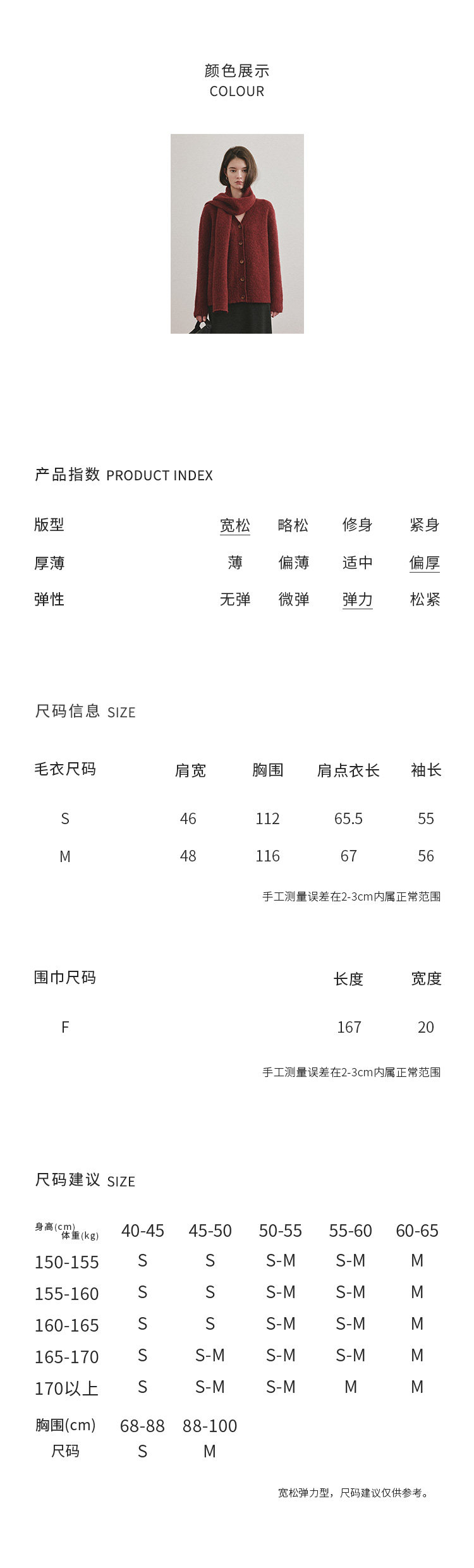 颜色展示
COLOUR

产品指数 PRODUCT INDEX

| 版型 | 宽松 | 略松 | 修身 | 紧身 |
|---|---|---|---|---|
| 厚薄 | 薄 | 偏薄 | 适中 | 偏厚 |
| 弹性 | 无弹 | 微弹 | 弹力 | 松紧 |

尺码信息 SIZE

| 毛衣尺码 | 肩宽 | 胸围 | 肩点衣长 | 袖长 |
|---|---|---|---|---|
| S | 46 | 112 | 65.5 | 55 |
| M | 48 | 116 | 67 | 56 |

手工测量误差在2-3cm内属正常范围

| 围巾尺码 | 长度 | 宽度 |
|---|---|---|
| F | 167 | 20 |

手工测量误差在2-3cm内属正常范围

尺码建议 SIZE

| 身高(cm) 体重(kg) | 40-45 | 45-50 | 50-55 | 55-60 | 60-65 |
|---|---|---|---|---|---|
| 150-155 | S | S | S-M | S-M | M |
| 155-160 | S | S | S-M | S-M | M |
| 160-165 | S | S | S-M | S-M | M |
| 165-170 | S | S-M | S-M | S-M | M |
| 170以上 | S | S-M | S-M | M | M |

| 胸围(cm) | 68-88 | 88-100 |
|---|---|---|
| 尺码 | S | M |

宽松弹力型，尺码建议仅供参考。